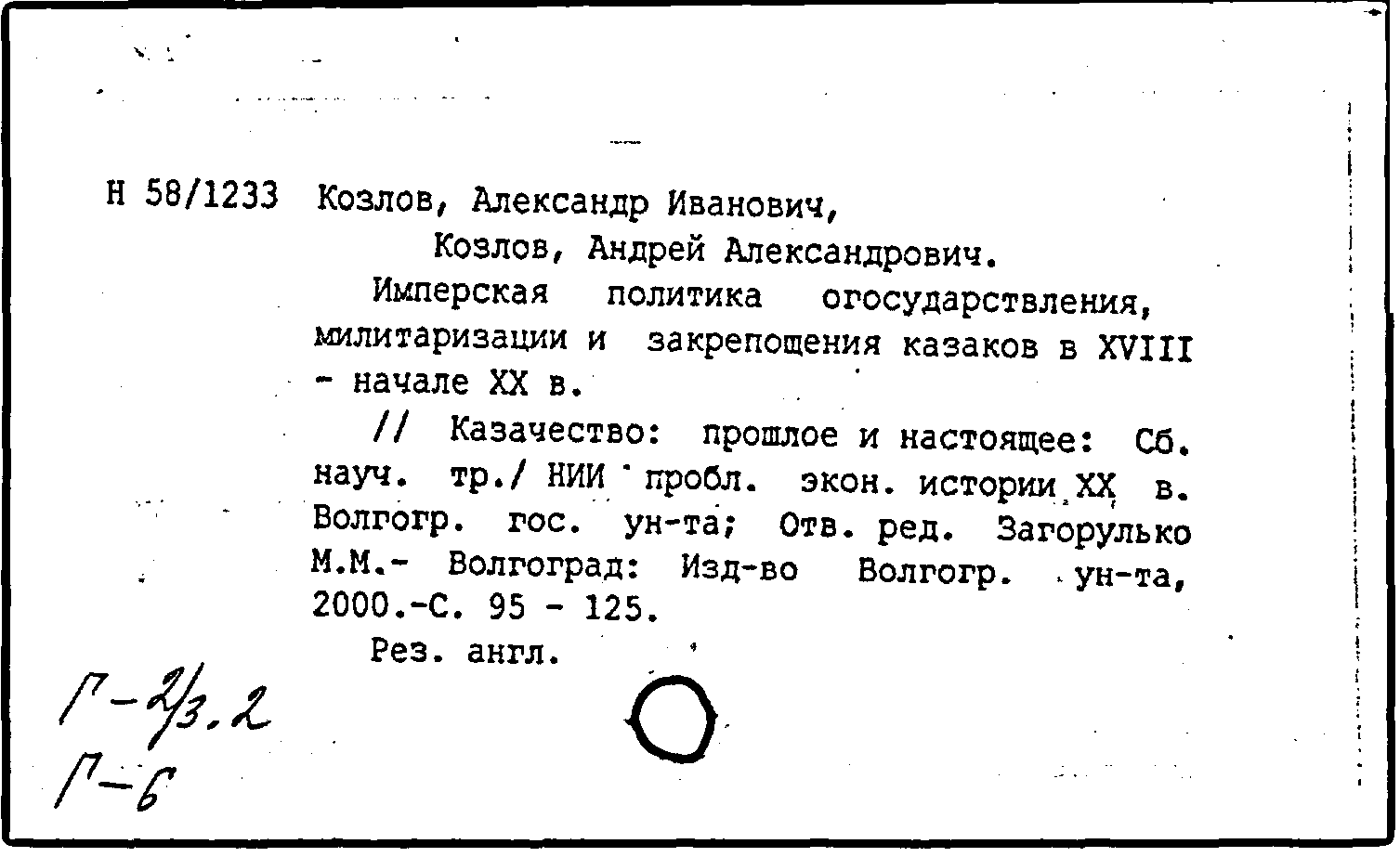 Н 58/1233 Козлов, Александр Иванович,
Козлов, Андрей Александрович.

Имперская политика огосударствления, милитаризации и закрепощения казаков в XVIII - начале XX в.

// Казачество: прошлое и настоящее: Сб. науч. тр./ НИИ пробл. экон. истории XX в. Волгогр. гос. ун-та; Отв. ред. Загорулько М.М.- Волгоград: Изд-во Волгогр. ун-та, 2000.-С. 95 - 125.

Рез. англ.

Г-2/3.2
Г-6